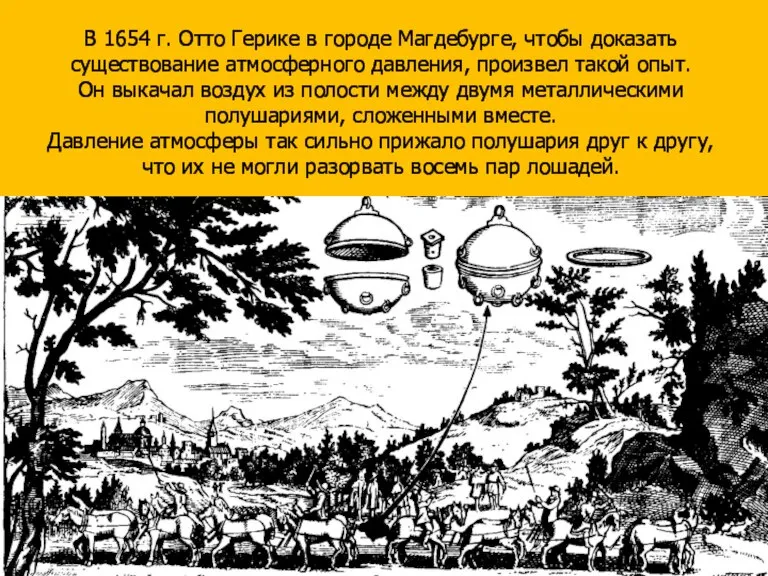 В 1654 г. Отто Герике в городе Магдебурге, чтобы доказать существование атмосферного давления, произвел такой опыт. Он выкачал воздух из полости между двумя металлическими полушариями, сложенными вместе. Давление атмосферы так сильно прижало полушария друг к другу, что их не могли разорвать восемь пар лошадей.